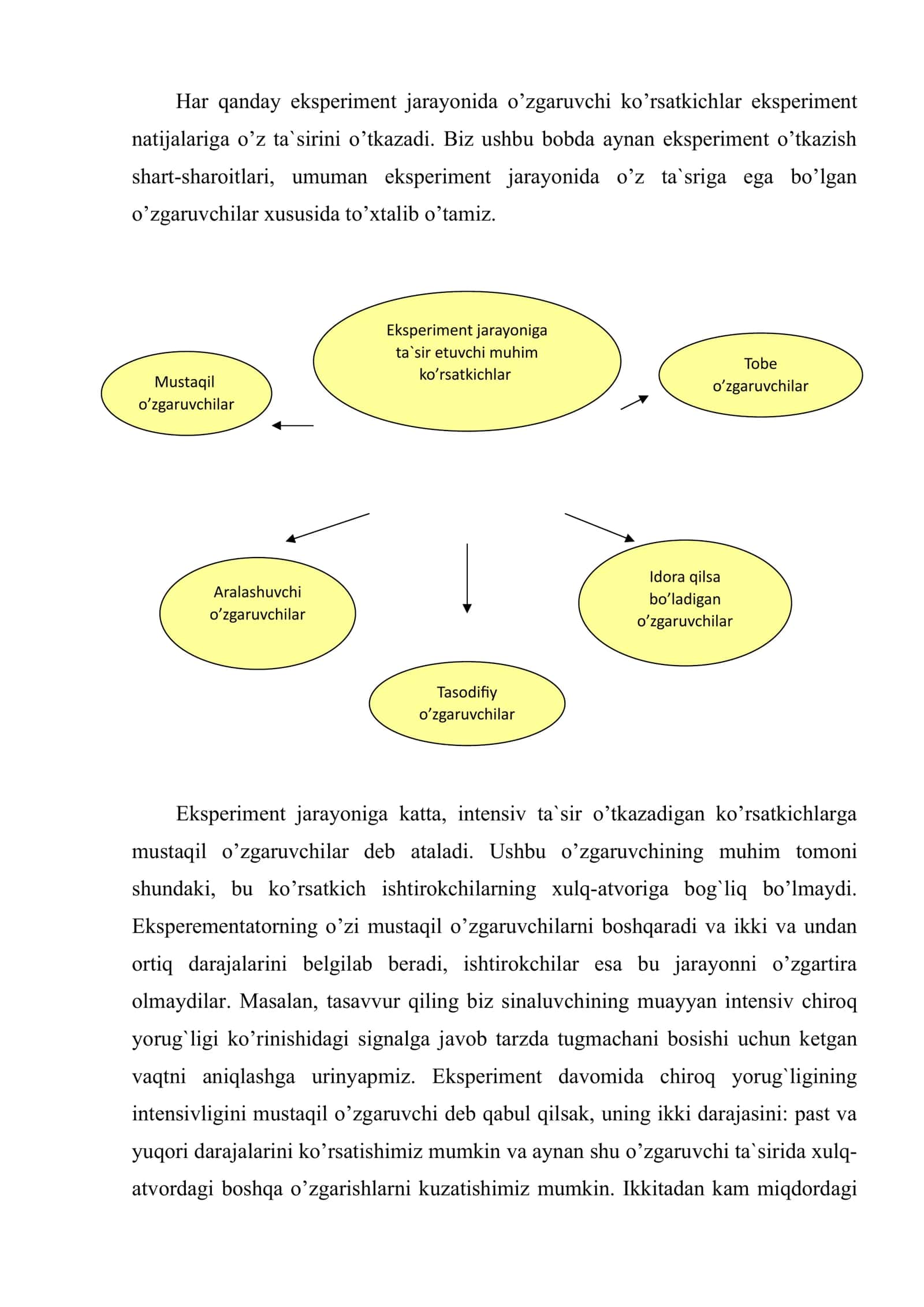 Har qanday eksperiment jarayonida o’zgaruvchi ko’rsatkichlar eksperiment natijalariga o’z ta`sirini o’tkazadi. Biz ushbu bobda aynan eksperiment o’tkazish shart-sharoitlari, umuman eksperiment jarayonida o’z ta`sriga ega bo’lgan o’zgaruvchilar xususida to’xtalib o’tamiz.

Eksperiment jarayoniga ta`sir etuvchi muhim ko’rsatkichlar

Mustaqil o’zgaruvchilar

Tobe o’zgaruvchilar

Aralashuvchi o’zgaruvchilar

Idora qilsa bo’ladigan o’zgaruvchilar

Tasodifiy o’zgaruvchilar

Eksperiment jarayoniga katta, intensiv ta`sir o’tkazadigan ko’rsatkichlarga mustaqil o’zgaruvchilar deb ataladi. Ushbu o’zgaruvchining muhim tomoni shundaki, bu ko’rsatkich ishtirokchilarning xulq-atvoriga bog`liq bo’lmaydi. Eksperementatorning o’zi mustaqil o’zgaruvchilarni boshqaradi va ikki va undan ortiq darajalarini belgilab beradi, ishtirokchilar esa bu jarayonni o’zgartira olmaydilar. Masalan, tasavvur qiling biz sinaluvchining muayyan intensiv chiroq yorug`ligi ko’rinishidagi signalga javob tarzda tugmachani bosishi uchun ketgan vaqtni aniqlashga urinyapmiz. Eksperiment davomida chiroq yorug`ligining intensivligini mustaqil o’zgaruvchi deb qabul qilsak, uning ikki darajasini: past va yuqori darajalarini ko’rsatishimiz mumkin va aynan shu o’zgaruvchi ta`sirida xulq-atvordagi boshqa o’zgarishlarni kuzatishimiz mumkin. Ikkitadan kam miqdordagi